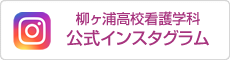 柳ヶ浦高校看護学科
公式インスタグラム